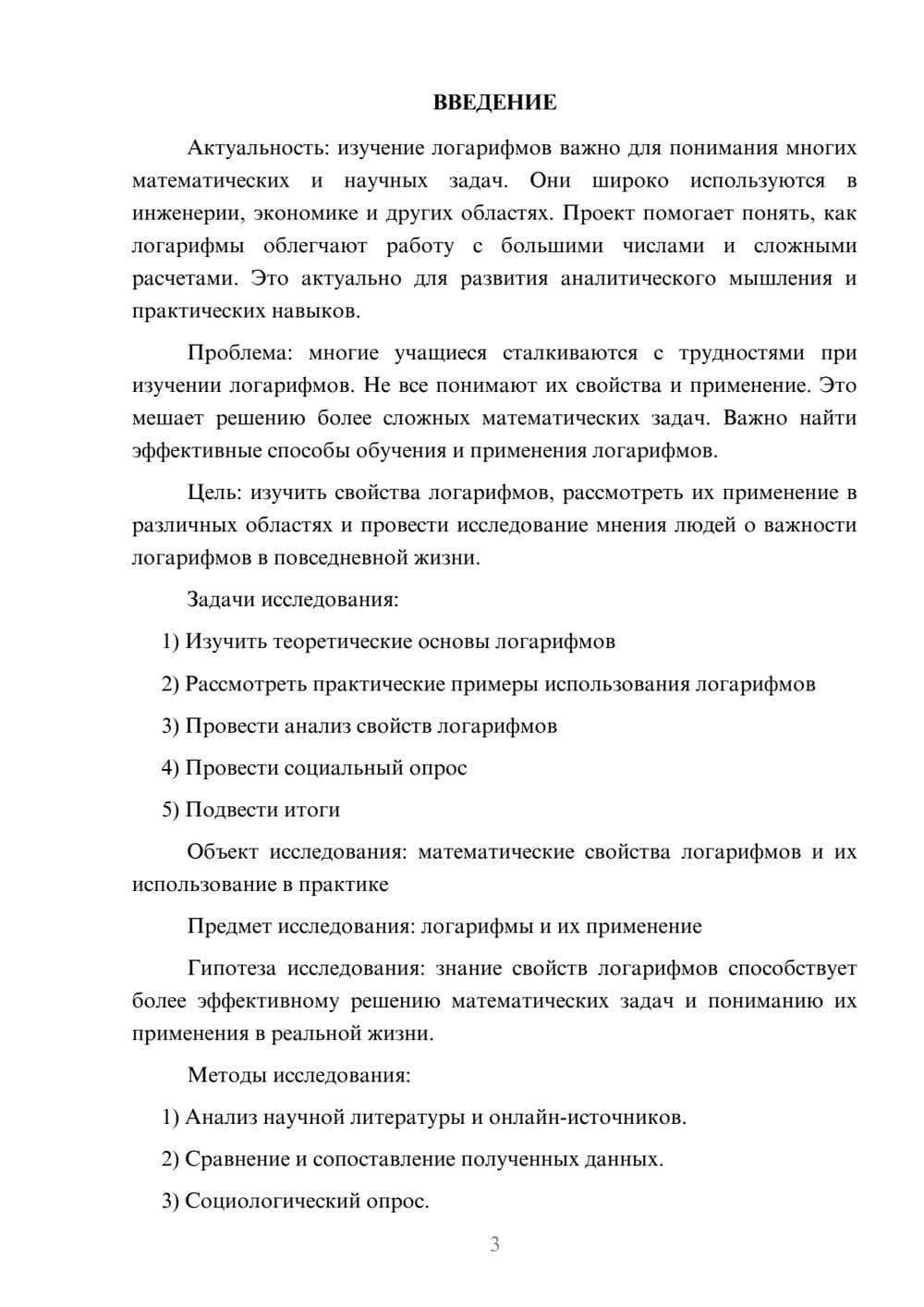 ВВЕДЕНИЕ

Актуальность: изучение логарифмов важно для понимания многих математических и научных задач. Они широко используются в инженерии, экономике и других областях. Проект помогает понять, как логарифмы облегчают работу с большими числами и сложными расчетами. Это актуально для развития аналитического мышления и практических навыков.

Проблема: многие учащиеся сталкиваются с трудностями при изучении логарифмов. Не все понимают их свойства и применение. Это мешает решению более сложных математических задач. Важно найти эффективные способы обучения и применения логарифмов.

Цель: изучить свойства логарифмов, рассмотреть их применение в различных областях и провести исследование мнения людей о важности логарифмов в повседневной жизни.

Задачи исследования:

1) Изучить теоретические основы логарифмов

2) Рассмотреть практические примеры использования логарифмов

3) Провести анализ свойств логарифмов

4) Провести социальный опрос

5) Подвести итоги

Объект исследования: математические свойства логарифмов и их использование в практике

Предмет исследования: логарифмы и их применение

Гипотеза исследования: знание свойств логарифмов способствует более эффективному решению математических задач и пониманию их применения в реальной жизни.

Методы исследования:

1) Анализ научной литературы и онлайн-источников.

2) Сравнение и сопоставление полученных данных.

3) Социологический опрос.

3